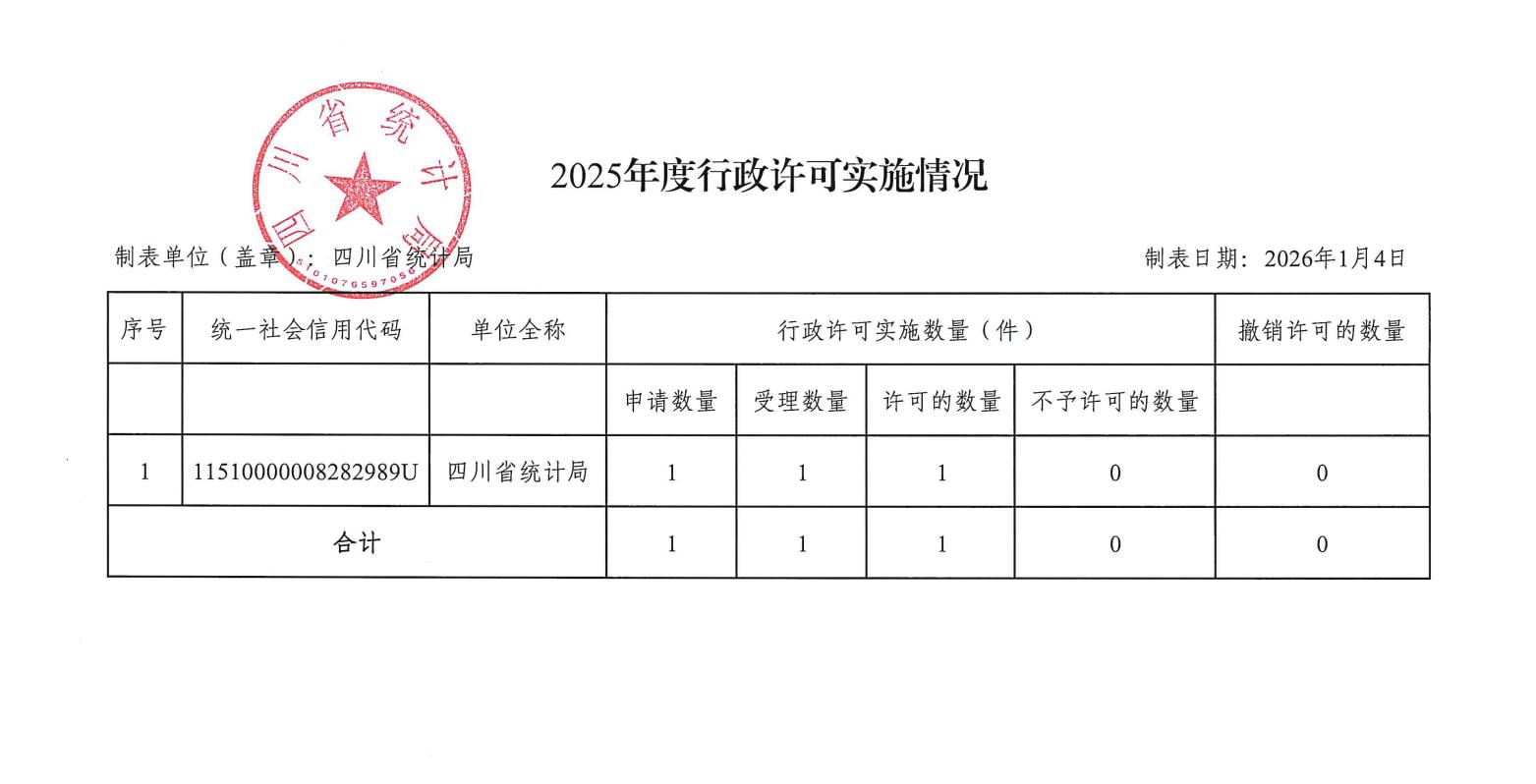 四川省统计局

5101076597056

2025年度行政许可实施情况

制表单位（盖章）：四川省统计局

制表日期：2026年1月4日

| 序号 | 统一社会信用代码 | 单位全称 | 行政许可实施数量（件） | | | | 撤销许可的数量 |
|---|---|---|---|---|---|---|---|
| | | | 申请数量 | 受理数量 | 许可的数量 | 不予许可的数量 | |
| 1 | 11510000008282989U | 四川省统计局 | 1 | 1 | 1 | 0 | 0 |
| 合计 | | | 1 | 1 | 1 | 0 | 0 |